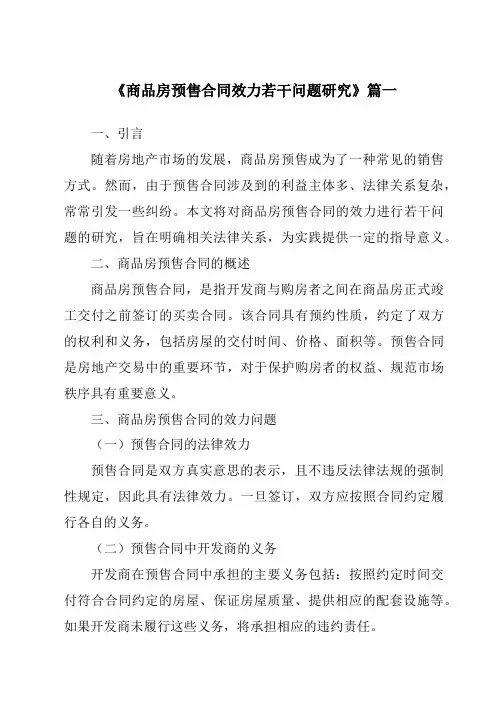 《商品房预售合同效力若干问题研究》篇一

一、引言

随着房地产市场的发展，商品房预售成为了一种常见的销售方式。然而，由于预售合同涉及到的利益主体多、法律关系复杂，常常引发一些纠纷。本文将对商品房预售合同的效力进行若干问题的研究，旨在明确相关法律关系，为实践提供一定的指导意义。

二、商品房预售合同的概述

商品房预售合同，是指开发商与购房者之间在商品房正式竣工交付之前签订的买卖合同。该合同具有预约性质，约定了双方的权利和义务，包括房屋的交付时间、价格、面积等。预售合同是房地产交易中的重要环节，对于保护购房者的权益、规范市场秩序具有重要意义。

三、商品房预售合同的效力问题

（一）预售合同的法律效力

预售合同是双方真实意思的表示，且不违反法律法规的强制性规定，因此具有法律效力。一旦签订，双方应按照合同约定履行各自的义务。

（二）预售合同中开发商的义务

开发商在预售合同中承担的主要义务包括：按照约定时间交付符合合同约定的房屋、保证房屋质量、提供相应的配套设施等。如果开发商未履行这些义务，将承担相应的违约责任。